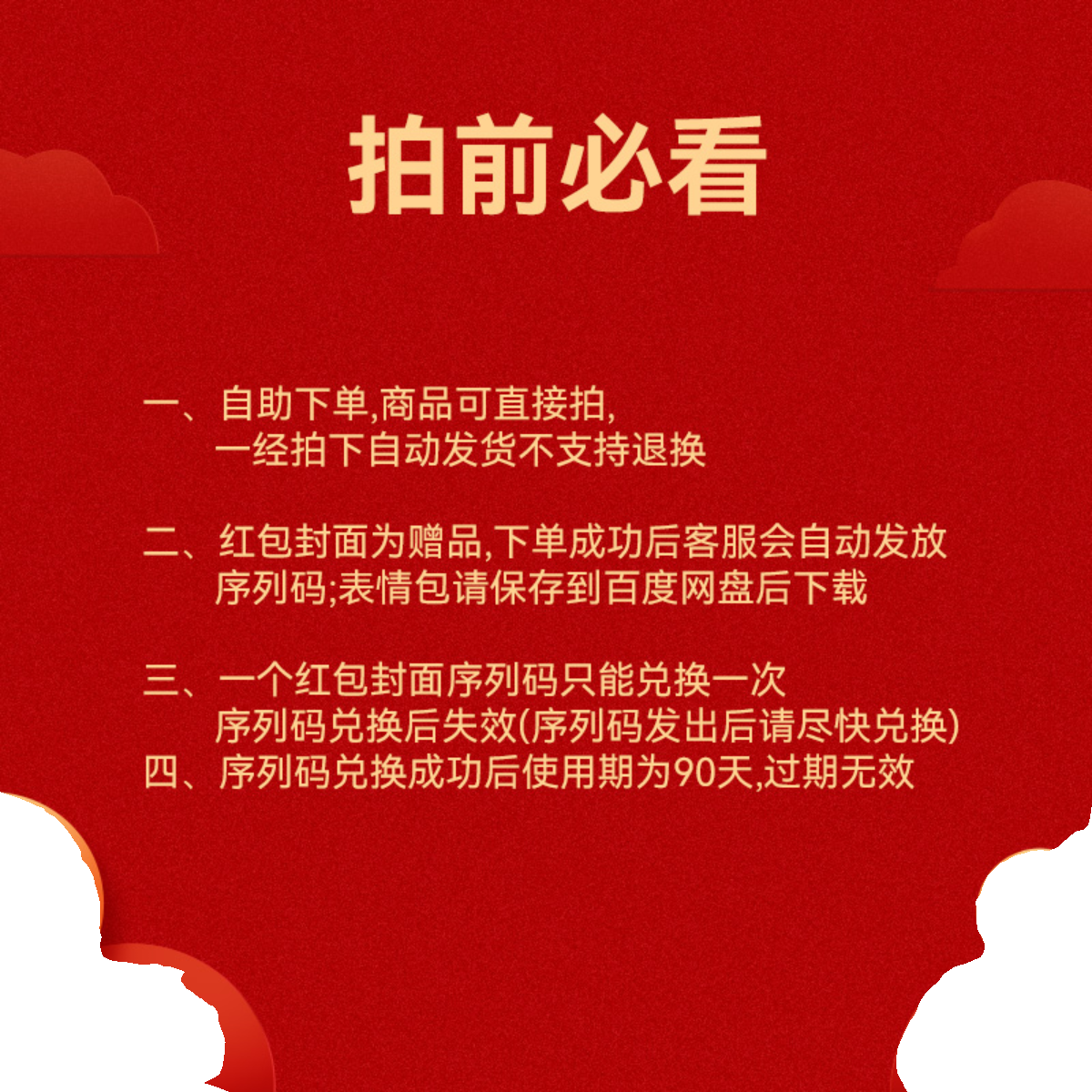 拍前必看

一、自助下单,商品可直接拍,
一经拍下自动发货不支持退换

二、红包封面为赠品,下单成功后客服会自动发放序列码;表情包请保存到百度网盘后下载

三、一个红包封面序列码只能兑换一次
序列码兑换后失效(序列码发出后请尽快兑换)
四、序列码兑换成功后使用期为90天,过期无效